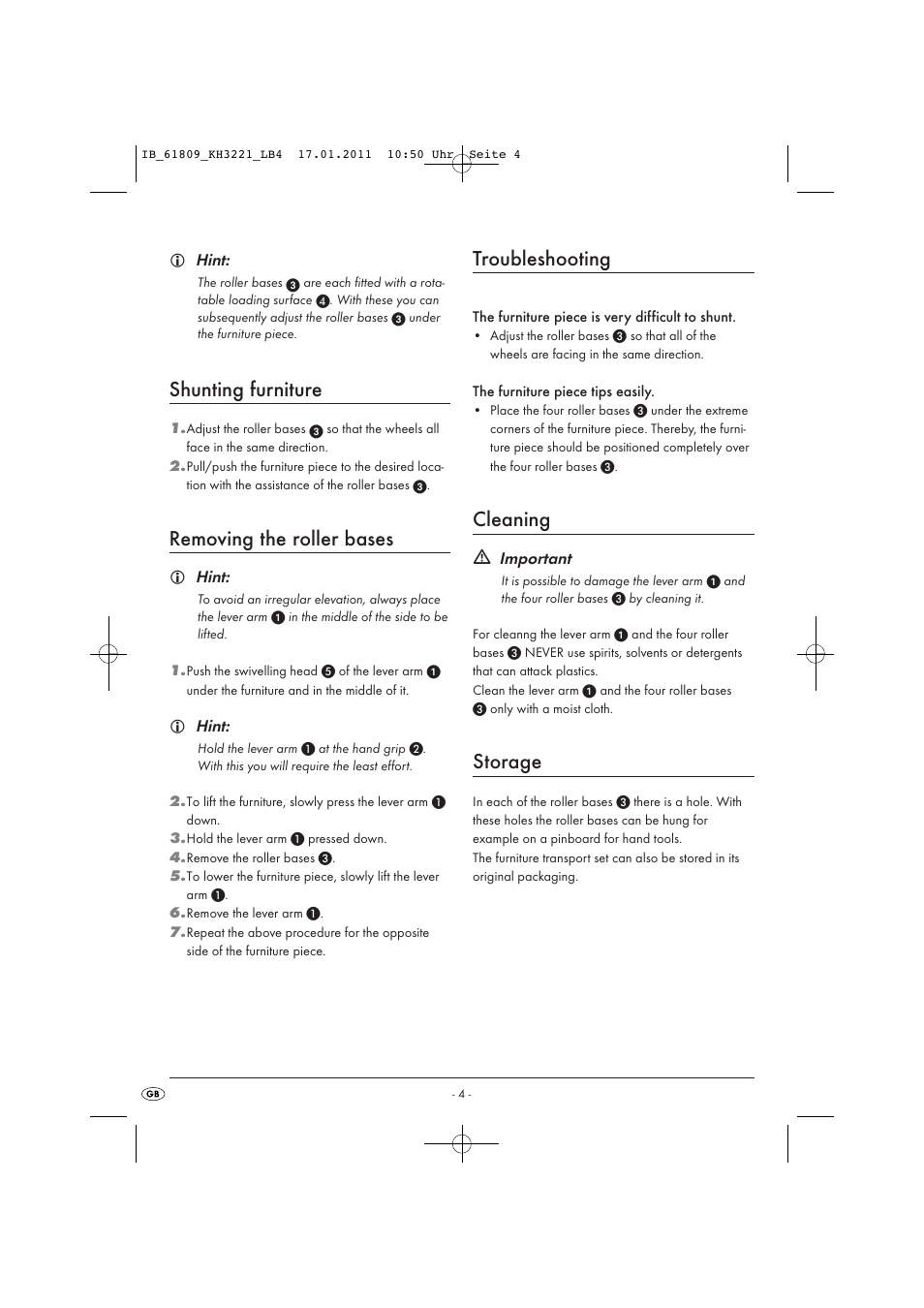 IB_61809_KH3221_LB4 17.01.2011 10:50 Uhr Seite 4

Hint:
The roller bases 3 are each fitted with a rotatable loading surface 4. With these you can subsequently adjust the roller bases 3 under the furniture piece.

Shunting furniture

1. Adjust the roller bases 3 so that the wheels all face in the same direction.
2. Pull/push the furniture piece to the desired location with the assistance of the roller bases 3.

Removing the roller bases

Hint:
To avoid an irregular elevation, always place the lever arm 1 in the middle of the side to be lifted.

1. Push the swivelling head 5 of the lever arm 1 under the furniture and in the middle of it.

Hint:
Hold the lever arm 1 at the hand grip 2. With this you will require the least effort.

2. To lift the furniture, slowly press the lever arm 1 down.
3. Hold the lever arm 1 pressed down.
4. Remove the roller bases 3.
5. To lower the furniture piece, slowly lift the lever arm 1.
6. Remove the lever arm 1.
7. Repeat the above procedure for the opposite side of the furniture piece.

Troubleshooting

The furniture piece is very difficult to shunt.
• Adjust the roller bases 3 so that all of the wheels are facing in the same direction.

The furniture piece tips easily.
• Place the four roller bases 3 under the extreme corners of the furniture piece. Thereby, the furniture piece should be positioned completely over the four roller bases 3.

Cleaning

Important
It is possible to damage the lever arm 1 and the four roller bases 3 by cleaning it.

For cleanng the lever arm 1 and the four roller bases 3 NEVER use spirits, solvents or detergents that can attack plastics.
Clean the lever arm 1 and the four roller bases 3 only with a moist cloth.

Storage

In each of the roller bases 3 there is a hole. With these holes the roller bases can be hung for example on a pinboard for hand tools.
The furniture transport set can also be stored in its original packaging.

GB

- 4 -